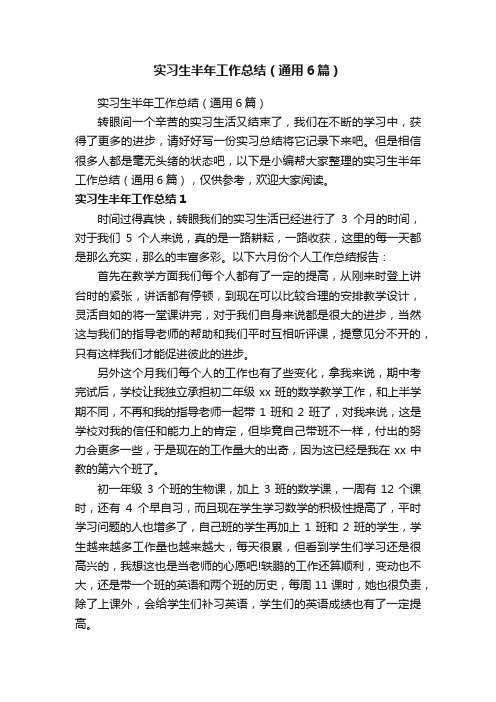 实习生半年工作总结（通用6篇）

实习生半年工作总结（通用6篇）

转眼间一个辛苦的实习生活又结束了，我们在不断的学习中，获得了更多的进步，请好好写一份实习总结将它记录下来吧。但是相信很多人都是毫无头绪的状态吧，以下是小编帮大家整理的实习生半年工作总结（通用6篇），仅供参考，欢迎大家阅读。

实习生半年工作总结1

时间过得真快，转眼我们的实习生活已经进行了 3 个月的时间，对于我们 5 个人来说，真的是一路耕耘，一路收获，这里的每一天都是那么充实，那么的丰富多彩。以下六月份个人工作总结报告：

首先在教学方面我们每个人都有了一定的提高，从刚来时登上讲台时的紧张，讲话都有停顿，到现在可以比较合理的安排教学设计，灵活自如的将一堂课讲完，对于我们自身来说都是很大的进步，当然这与我们的指导老师的帮助和我们平时互相听评课，提意见分不开的，只有这样我们才能促进彼此的进步。

另外这个月我们每个人的工作也有了些变化，拿我来说，期中考完试后，学校让我独立承担初二年级 xx 班的数学教学工作，和上半学期不同，不再和我的指导老师一起带 1 班和 2 班了，对我来说，这是学校对我的信任和能力上的肯定，但毕竟自己带班不一样，付出的努力会更多一些，于是现在的工作量大的出奇，因为这已经是我在 xx 中教的第六个班了。

初一年级 3 个班的生物课，加上 3 班的数学课，一周有 12 个课时，还有 4 个早自习，而且现在学生学习数学的积极性提高了，平时学习问题的人也增多了，自己班的学生再加上 1 班和 2 班的学生，学生越来越多工作量也越来越大，每天很累，但看到学生们学习还是很高兴的，我想这也是当老师的心愿吧!轶鹏的工作还算顺利，变动也不大，还是带一个班的英语和两个班的历史，每周 11 课时，她也很负责，除了上课外，会给学生们补习英语，学生们的英语成绩也有了一定提高。